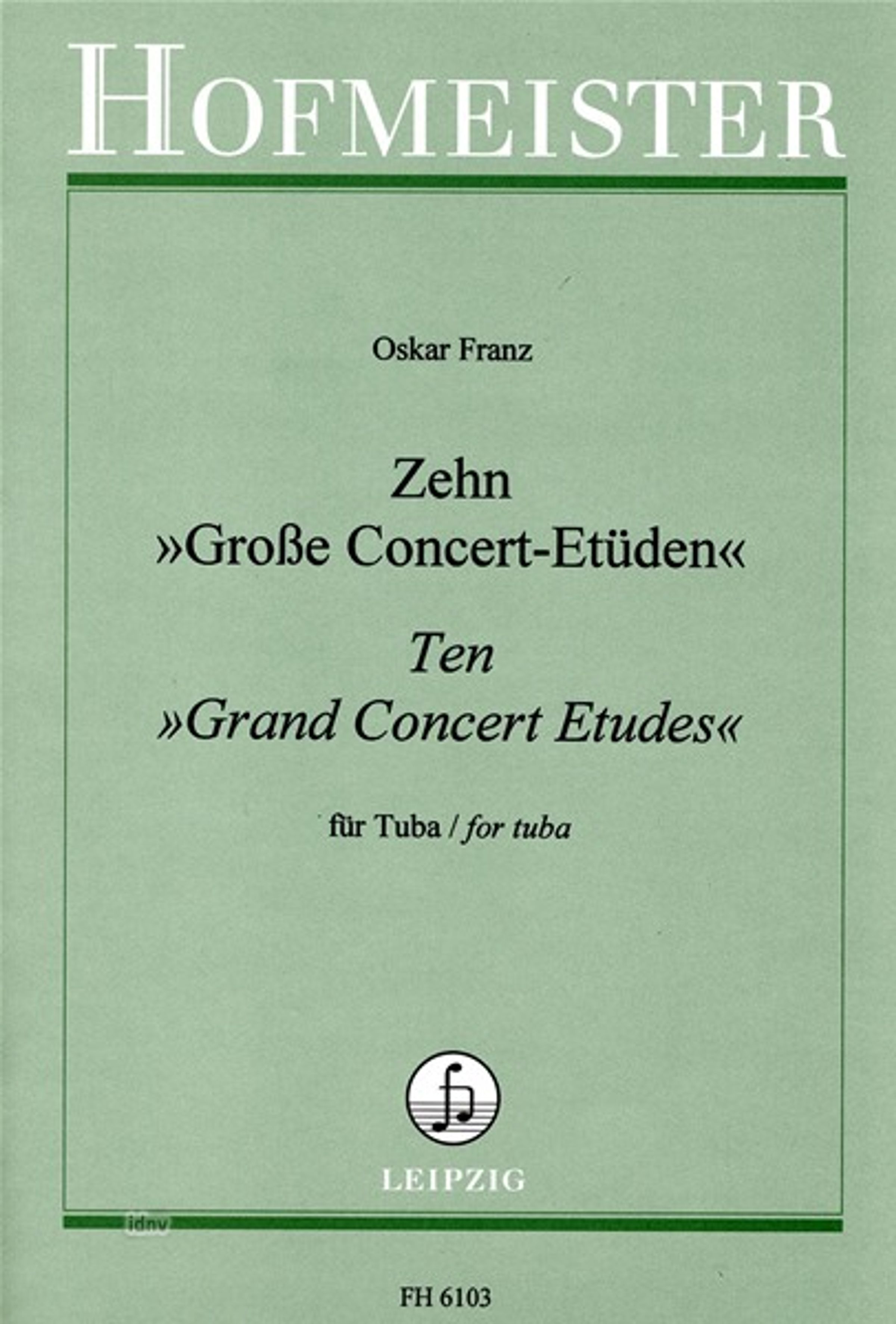 HOFMEISTER

Oskar Franz

Zehn
»Große Concert-Etüden«

Ten
»Grand Concert Etudes«

für Tuba / for tuba

LEIPZIG

FH 6103

idnv